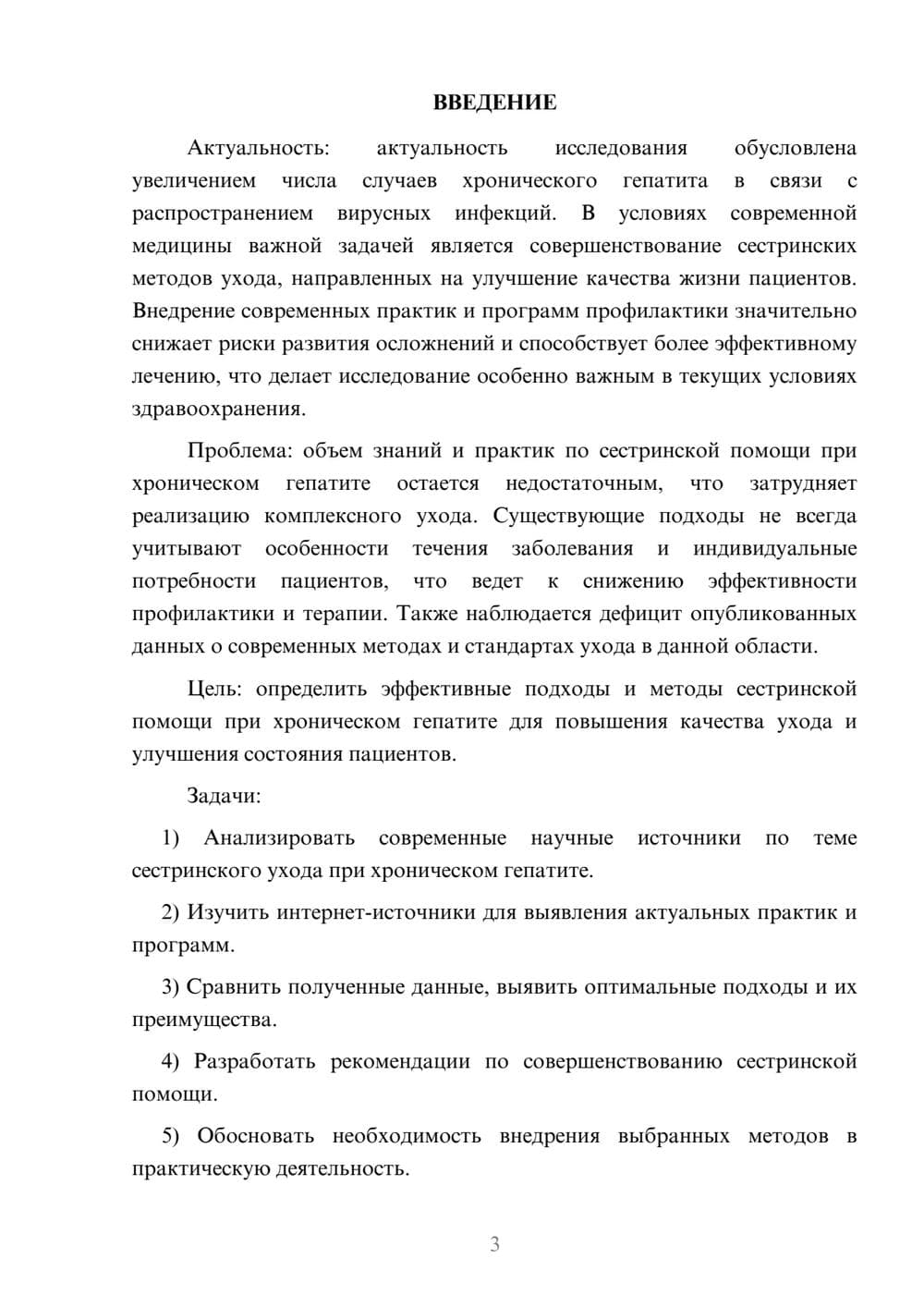 ВВЕДЕНИЕ

Актуальность: актуальность исследования обусловлена увеличением числа случаев хронического гепатита в связи с распространением вирусных инфекций. В условиях современной медицины важной задачей является совершенствование сестринских методов ухода, направленных на улучшение качества жизни пациентов. Внедрение современных практик и программ профилактики значительно снижает риски развития осложнений и способствует более эффективному лечению, что делает исследование особенно важным в текущих условиях здравоохранения.

Проблема: объем знаний и практик по сестринской помощи при хроническом гепатите остается недостаточным, что затрудняет реализацию комплексного ухода. Существующие подходы не всегда учитывают особенности течения заболевания и индивидуальные потребности пациентов, что ведет к снижению эффективности профилактики и терапии. Также наблюдается дефицит опубликованных данных о современных методах и стандартах ухода в данной области.

Цель: определить эффективные подходы и методы сестринской помощи при хроническом гепатите для повышения качества ухода и улучшения состояния пациентов.

Задачи:

1) Анализировать современные научные источники по теме сестринского ухода при хроническом гепатите.

2) Изучить интернет-источники для выявления актуальных практик и программ.

3) Сравнить полученные данные, выявить оптимальные подходы и их преимущества.

4) Разработать рекомендации по совершенствованию сестринской помощи.

5) Обосновать необходимость внедрения выбранных методов в практическую деятельность.

3